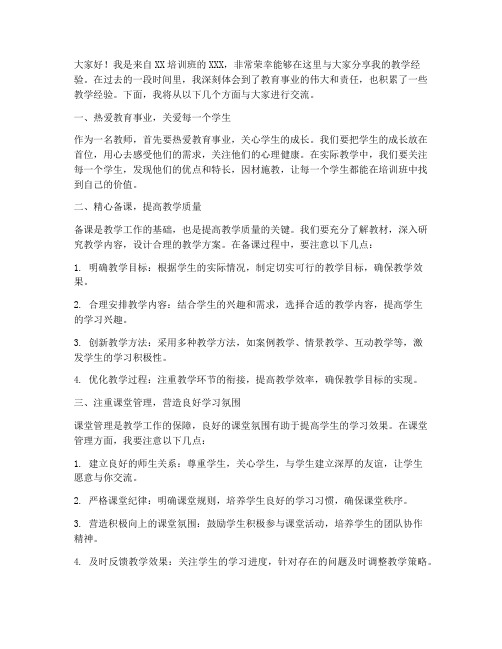 大家好！我是来自XX培训班的XXX，非常荣幸能够在这里与大家分享我的教学经验。在过去的一段时间里，我深刻体会到了教育事业的伟大和责任，也积累了一些教学经验。下面，我将从以下几个方面与大家进行交流。

一、热爱教育事业，关爱每一个学生

作为一名教师，首先要热爱教育事业，关心学生的成长。我们要把学生的成长放在首位，用心去感受他们的需求，关注他们的心理健康。在实际教学中，我们要关注每一个学生，发现他们的优点和特长，因材施教，让每一个学生都能在培训班中找到自己的价值。

二、精心备课，提高教学质量

备课是教学工作的基础，也是提高教学质量的关键。我们要充分了解教材，深入研究教学内容，设计合理的教学方案。在备课过程中，要注意以下几点：

1. 明确教学目标：根据学生的实际情况，制定切实可行的教学目标，确保教学效果。

2. 合理安排教学内容：结合学生的兴趣和需求，选择合适的教学内容，提高学生的学习兴趣。

3. 创新教学方法：采用多种教学方法，如案例教学、情景教学、互动教学等，激发学生的学习积极性。

4. 优化教学过程：注重教学环节的衔接，提高教学效率，确保教学目标的实现。

三、注重课堂管理，营造良好学习氛围

课堂管理是教学工作的保障，良好的课堂氛围有助于提高学生的学习效果。在课堂管理方面，我要注意以下几点：

1. 建立良好的师生关系：尊重学生，关心学生，与学生建立深厚的友谊，让学生愿意与你交流。

2. 严格课堂纪律：明确课堂规则，培养学生良好的学习习惯，确保课堂秩序。

3. 营造积极向上的课堂氛围：鼓励学生积极参与课堂活动，培养学生的团队协作精神。

4. 及时反馈教学效果：关注学生的学习进度，针对存在的问题及时调整教学策略。